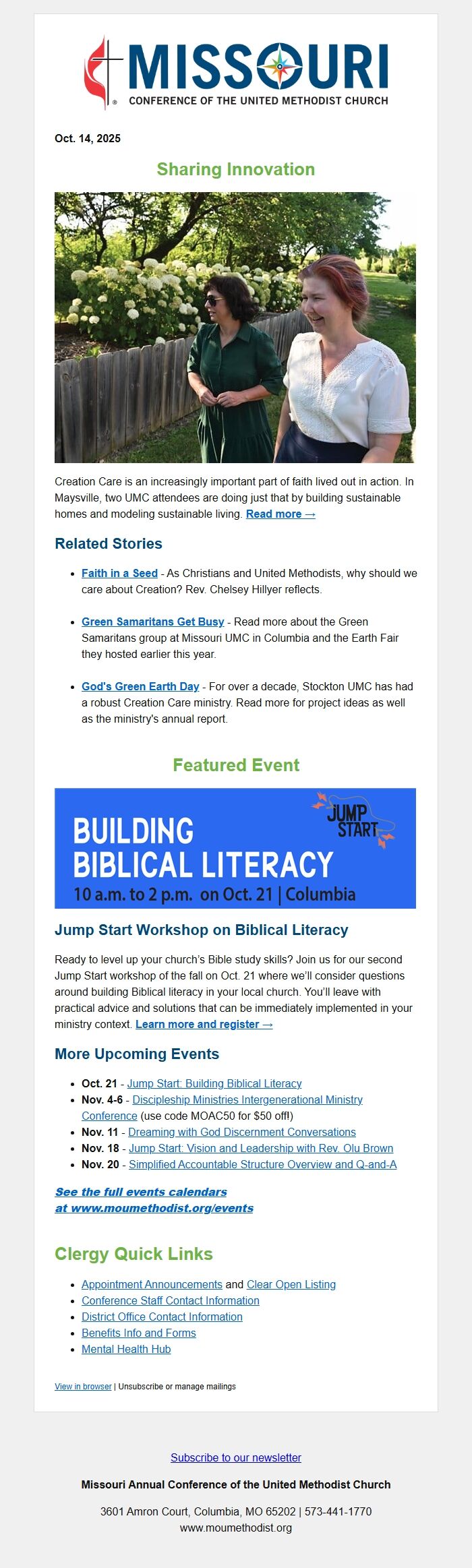 MISSOURI
CONFERENCE OF THE UNITED METHODIST CHURCH

Oct. 14, 2025

Sharing Innovation

Creation Care is an increasingly important part of faith lived out in action. In Maysville, two UMC attendees are doing just that by building sustainable homes and modeling sustainable living. Read more →

Related Stories

- Faith in a Seed - As Christians and United Methodists, why should we care about Creation? Rev. Chelsey Hillyer reflects.
- Green Samaritans Get Busy - Read more about the Green Samaritans group at Missouri UMC in Columbia and the Earth Fair they hosted earlier this year.
- God's Green Earth Day - For over a decade, Stockton UMC has had a robust Creation Care ministry. Read more for project ideas as well as the ministry's annual report.

Featured Event

JUMP START
BUILDING BIBLICAL LITERACY
10 a.m. to 2 p.m. on Oct. 21 | Columbia

Jump Start Workshop on Biblical Literacy

Ready to level up your church's Bible study skills? Join us for our second Jump Start workshop of the fall on Oct. 21 where we'll consider questions around building Biblical literacy in your local church. You'll leave with practical advice and solutions that can be immediately implemented in your ministry context. Learn more and register →

More Upcoming Events

- Oct. 21 - Jump Start: Building Biblical Literacy
- Nov. 4-6 - Discipleship Ministries Intergenerational Ministry Conference (use code MOAC50 for $50 off!)
- Nov. 11 - Dreaming with God Discernment Conversations
- Nov. 18 - Jump Start: Vision and Leadership with Rev. Olu Brown
- Nov. 20 - Simplified Accountable Structure Overview and Q-and-A

See the full events calendars at www.moumethodist.org/events

Clergy Quick Links

- Appointment Announcements and Clear Open Listing
- Conference Staff Contact Information
- District Office Contact Information
- Benefits Info and Forms
- Mental Health Hub

View in browser | Unsubscribe or manage mailings

Subscribe to our newsletter

Missouri Annual Conference of the United Methodist Church

3601 Amron Court, Columbia, MO 65202 | 573-441-1770
www.moumethodist.org